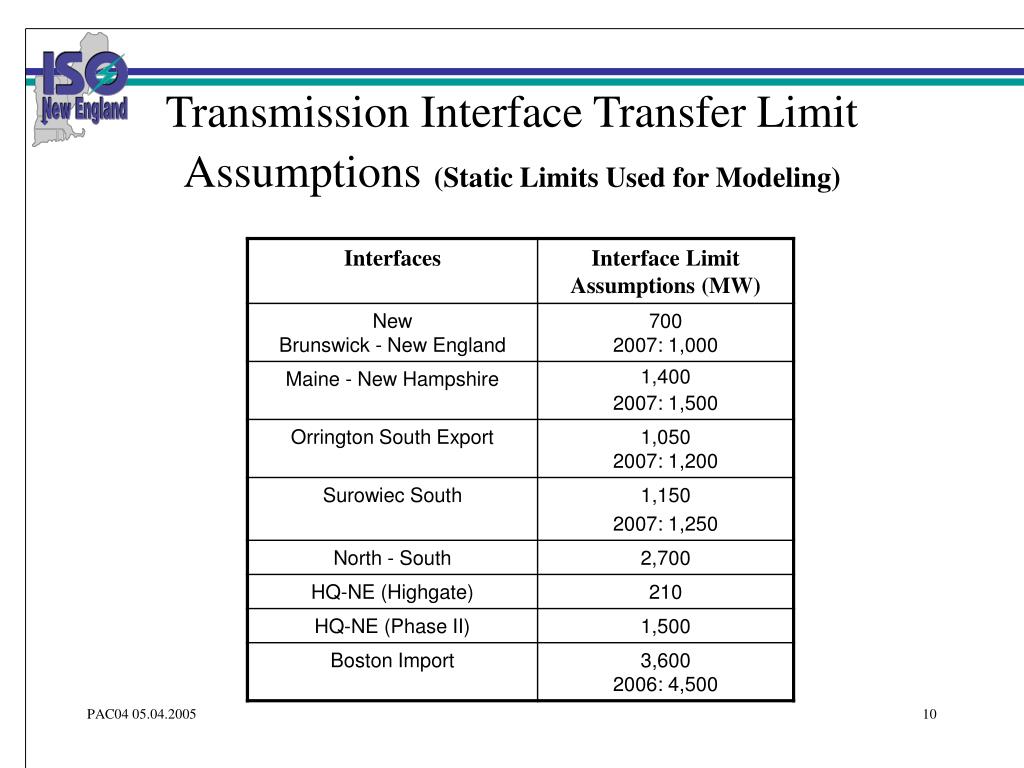 ISO New England

Transmission Interface Transfer Limit Assumptions (Static Limits Used for Modeling)

| Interfaces | Interface Limit Assumptions (MW) |
|---|---|
| New Brunswick - New England | 700 2007: 1,000 |
| Maine - New Hampshire | 1,400 2007: 1,500 |
| Orrington South Export | 1,050 2007: 1,200 |
| Surowiec South | 1,150 2007: 1,250 |
| North - South | 2,700 |
| HQ-NE (Highgate) | 210 |
| HQ-NE (Phase II) | 1,500 |
| Boston Import | 3,600 2006: 4,500 |

PAC04 05.04.2005

10